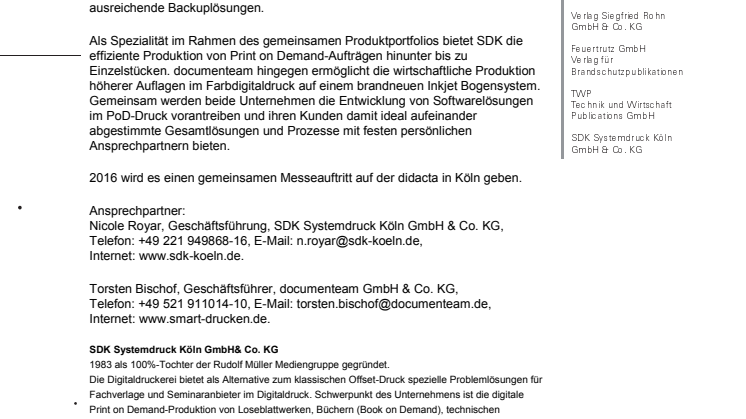 ausreichende Backuplösungen.

Als Spezialität im Rahmen des gemeinsamen Produktportfolios bietet SDK die effiziente Produktion von Print on Demand-Aufträgen hinunter bis zu Einzelstücken. documenteam hingegen ermöglicht die wirtschaftliche Produktion höherer Auflagen im Farbdigitaldruck auf einem brandneuen Inkjet Bogensystem. Gemeinsam werden beide Unternehmen die Entwicklung von Softwarelösungen im PoD-Druck vorantreiben und ihren Kunden damit ideal aufeinander abgestimmte Gesamtlösungen und Prozesse mit festen persönlichen Ansprechpartnern bieten.

2016 wird es einen gemeinsamen Messeauftritt auf der didacta in Köln geben.

Ansprechpartner:
Nicole Royar, Geschäftsführung, SDK Systemdruck Köln GmbH & Co. KG, Telefon: +49 221 949868-16, E-Mail: n.royar@sdk-koeln.de, Internet: www.sdk-koeln.de.

Torsten Bischof, Geschäftsführer, documenteam GmbH & Co. KG, Telefon: +49 521 911014-10, E-Mail: torsten.bischof@documenteam.de, Internet: www.smart-drucken.de.

SDK Systemdruck Köln GmbH& Co. KG
1983 als 100%-Tochter der Rudolf Müller Mediengruppe gegründet.
Die Digitaldruckerei bietet als Alternative zum klassischen Offset-Druck spezielle Problemlösungen für Fachverlage und Seminaranbieter im Digitaldruck. Schwerpunkt des Unternehmens ist die digitale Print on Demand-Produktion von Loseblattwerken, Büchern (Book on Demand), technischen

Verlag Siegfried Rohn GmbH & Co. KG

Feuertrutz GmbH Verlag für Brandschutzpublikationen

TWP Technik und Wirtschaft Publications GmbH

SDK Systemdruck Köln GmbH & Co. KG